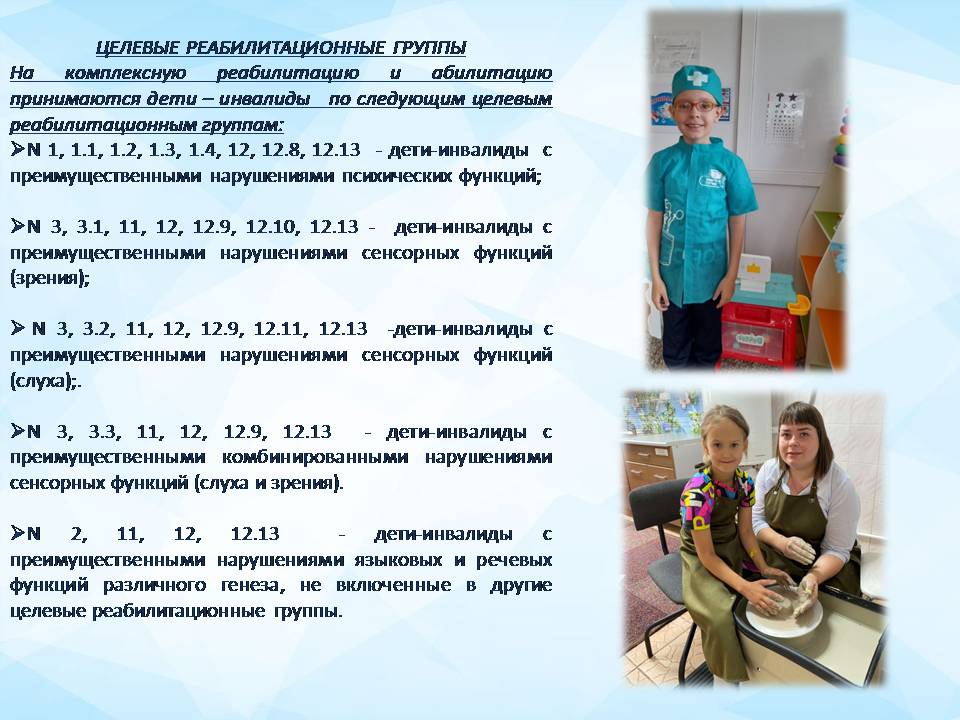 ЦЕЛЕВЫЕ РЕАБИЛИТАЦИОННЫЕ ГРУППЫ

На комплексную реабилитацию и абилитацию принимаются дети – инвалиды по следующим целевым реабилитационным группам:

➢N 1, 1.1, 1.2, 1.3, 1.4, 12, 12.8, 12.13 - дети-инвалиды с преимущественными нарушениями психических функций;

➢N 3, 3.1, 11, 12, 12.9, 12.10, 12.13 - дети-инвалиды с преимущественными нарушениями сенсорных функций (зрения);

➢ N 3, 3.2, 11, 12, 12.9, 12.11, 12.13 -дети-инвалиды с преимущественными нарушениями сенсорных функций (слуха);.

➢N 3, 3.3, 11, 12, 12.9, 12.13 - дети-инвалиды с преимущественными комбинированными нарушениями сенсорных функций (слуха и зрения).

➢N 2, 11, 12, 12.13 - дети-инвалиды с преимущественными нарушениями языковых и речевых функций различного генеза, не включенные в другие целевые реабилитационные группы.